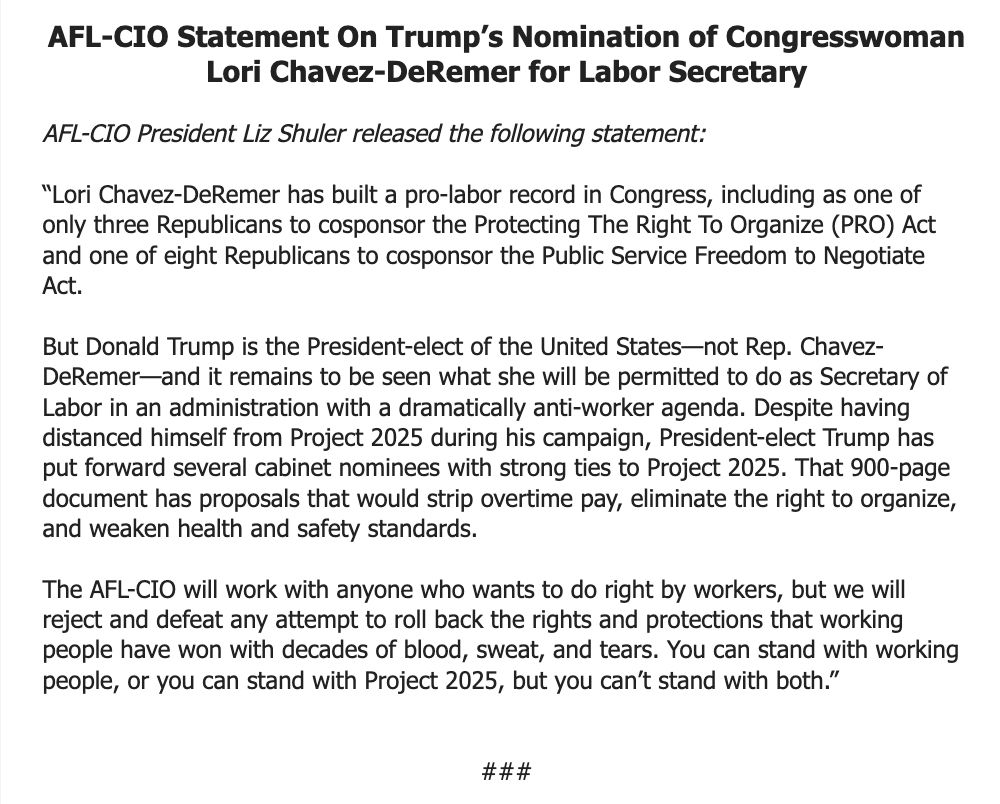 AFL-CIO Statement On Trump's Nomination of Congresswoman Lori Chavez-DeRemer for Labor Secretary

AFL-CIO President Liz Shuler released the following statement:

"Lori Chavez-DeRemer has built a pro-labor record in Congress, including as one of only three Republicans to cosponsor the Protecting The Right To Organize (PRO) Act and one of eight Republicans to cosponsor the Public Service Freedom to Negotiate Act.

But Donald Trump is the President-elect of the United States—not Rep. Chavez-DeRemer—and it remains to be seen what she will be permitted to do as Secretary of Labor in an administration with a dramatically anti-worker agenda. Despite having distanced himself from Project 2025 during his campaign, President-elect Trump has put forward several cabinet nominees with strong ties to Project 2025. That 900-page document has proposals that would strip overtime pay, eliminate the right to organize, and weaken health and safety standards.

The AFL-CIO will work with anyone who wants to do right by workers, but we will reject and defeat any attempt to roll back the rights and protections that working people have won with decades of blood, sweat, and tears. You can stand with working people, or you can stand with Project 2025, but you can't stand with both."

###